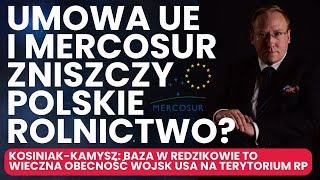 UMOWA UE I MERCOSUR ZNISZCZY POLSKIE ROLNICTWO?

MERCOSUR

KOSINIAK-KAMYSZ: BAZA W REDZIKOWIE TO WIECZNA OBECNOŚĆ WOJSK USA NA TERYTORIUM RP